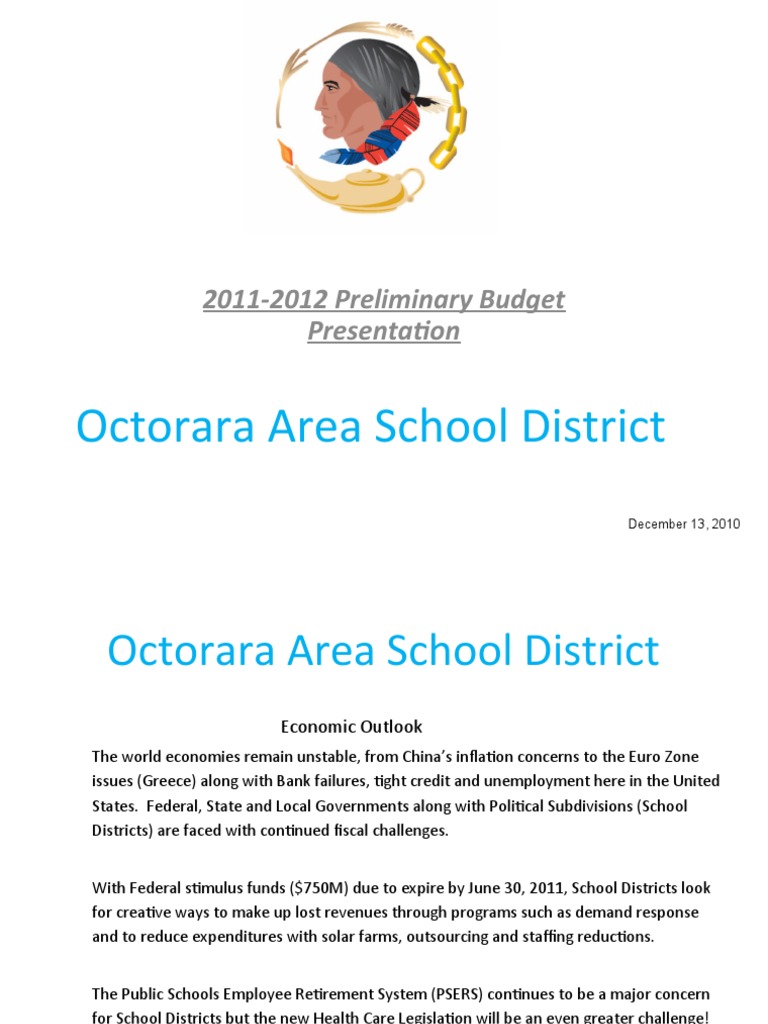 2011-2012 Preliminary Budget Presentation

Octorara Area School District

December 13, 2010

Octorara Area School District

Economic Outlook

The world economies remain unstable, from China's inflation concerns to the Euro Zone issues (Greece) along with Bank failures, tight credit and unemployment here in the United States. Federal, State and Local Governments along with Political Subdivisions (School Districts) are faced with continued fiscal challenges.

With Federal stimulus funds ($750M) due to expire by June 30, 2011, School Districts look for creative ways to make up lost revenues through programs such as demand response and to reduce expenditures with solar farms, outsourcing and staffing reductions.

The Public Schools Employee Retirement System (PSERS) continues to be a major concern for School Districts but the new Health Care Legislation will be an even greater challenge!